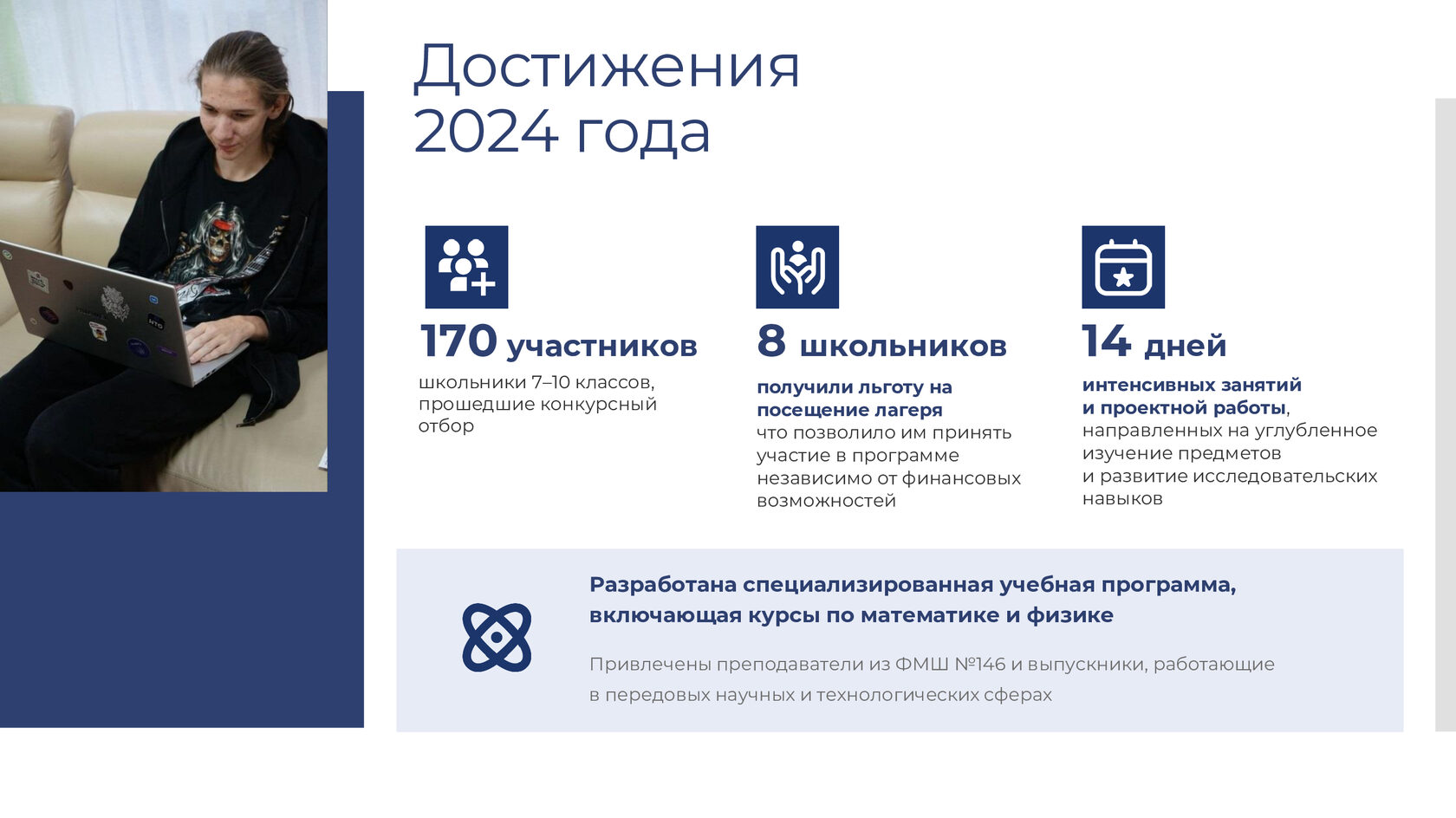 Достижения
2024 года

170 участников
школьники 7–10 классов, прошедшие конкурсный отбор

8 школьников
получили льготу на посещение лагеря
что позволило им принять участие в программе независимо от финансовых возможностей

14 дней
интенсивных занятий и проектной работы, направленных на углубленное изучение предметов и развитие исследовательских навыков

Разработана специализированная учебная программа, включающая курсы по математике и физике

Привлечены преподаватели из ФМШ №146 и выпускники, работающие в передовых научных и технологических сферах